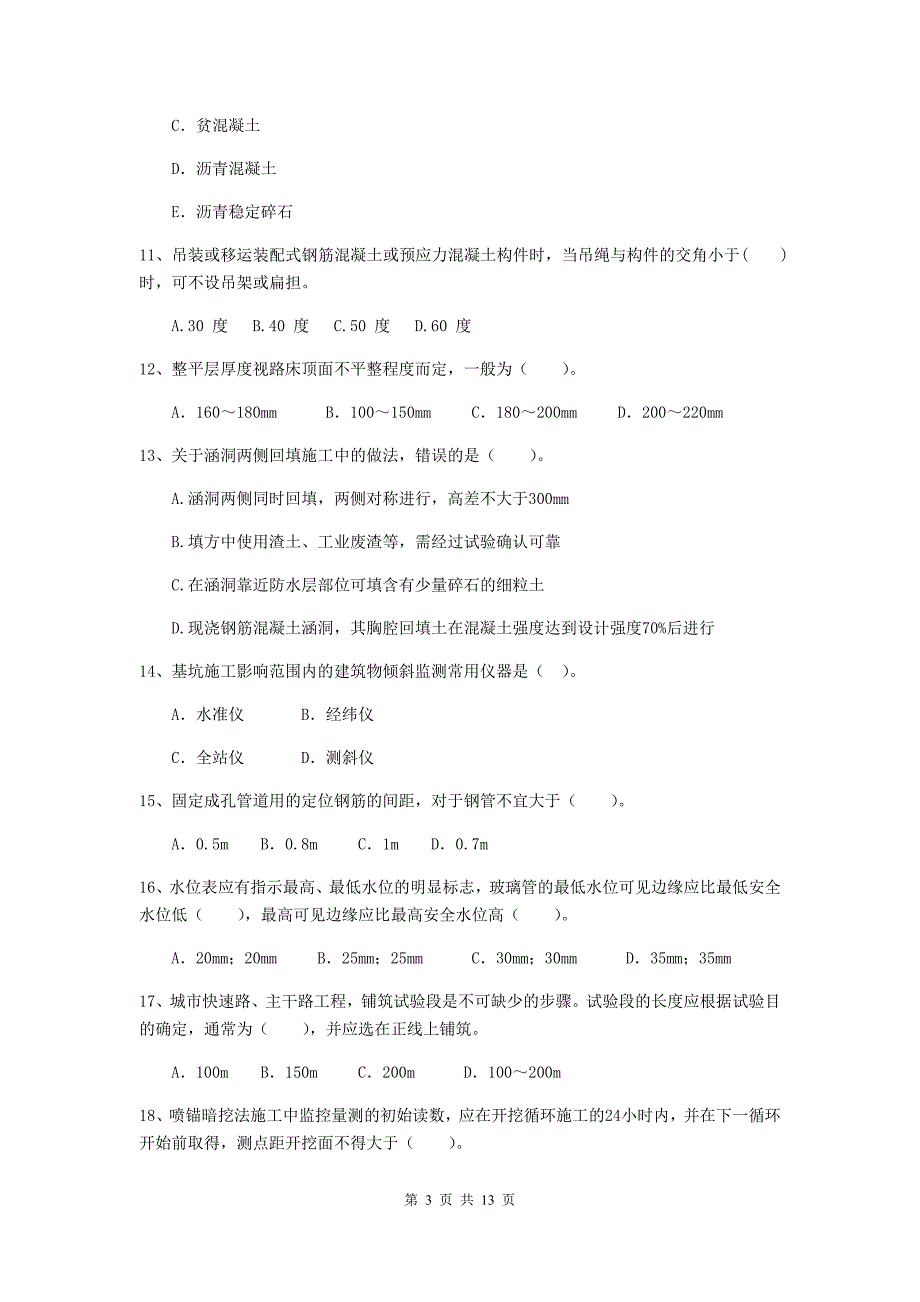 C. 贫混凝土

D. 沥青混凝土

E. 沥青稳定碎石

11、吊装或移运装配式钢筋混凝土或预应力混凝土构件时，当吊绳与构件的交角小于(　　)时，可不设吊架或扁担。

A.30 度　B.40 度　C.50 度　D.60 度

12、整平层厚度视路床顶面不平整程度而定，一般为（　　）。

A. 160～180mm　　B. 100～150mm　　C. 180～200mm　　D. 200～220mm

13、关于涵洞两侧回填施工中的做法，错误的是（　　）。

A.涵洞两侧同时回填，两侧对称进行，高差不大于300mm

B.填方中使用渣土、工业废渣等，需经过试验确认可靠

C.在涵洞靠近防水层部位可填含有少量碎石的细粒土

D.现浇钢筋混凝土涵洞，其胸腔回填土在混凝土强度达到设计强度70%后进行

14、基坑施工影响范围内的建筑物倾斜监测常用仪器是（　）。

A. 水准仪　　B. 经纬仪

C. 全站仪　　D. 测斜仪

15、固定成孔管道用的定位钢筋的间距，对于钢管不宜大于（　　）。

A. 0.5m　B. 0.8m　C. 1m　D. 0.7m

16、水位表应有指示最高、最低水位的明显标志，玻璃管的最低水位可见边缘应比最低安全水位低（　　），最高可见边缘应比最高安全水位高（　　）。

A. 20mm；20mm　　B. 25mm；25mm　　C. 30mm；30mm　　D. 35mm；35mm

17、城市快速路、主干路工程，铺筑试验段是不可缺少的步骤。试验段的长度应根据试验目的确定，通常为（　　），并应选在正线上铺筑。

A. 100m　B. 150m　C. 200m　D. 100～200m

18、喷锚暗挖法施工中监控量测的初始读数，应在开挖循环施工的24小时内，并在下一循环开始前取得，测点距开挖面不得大于（　　）。

第 3 页 共 13 页